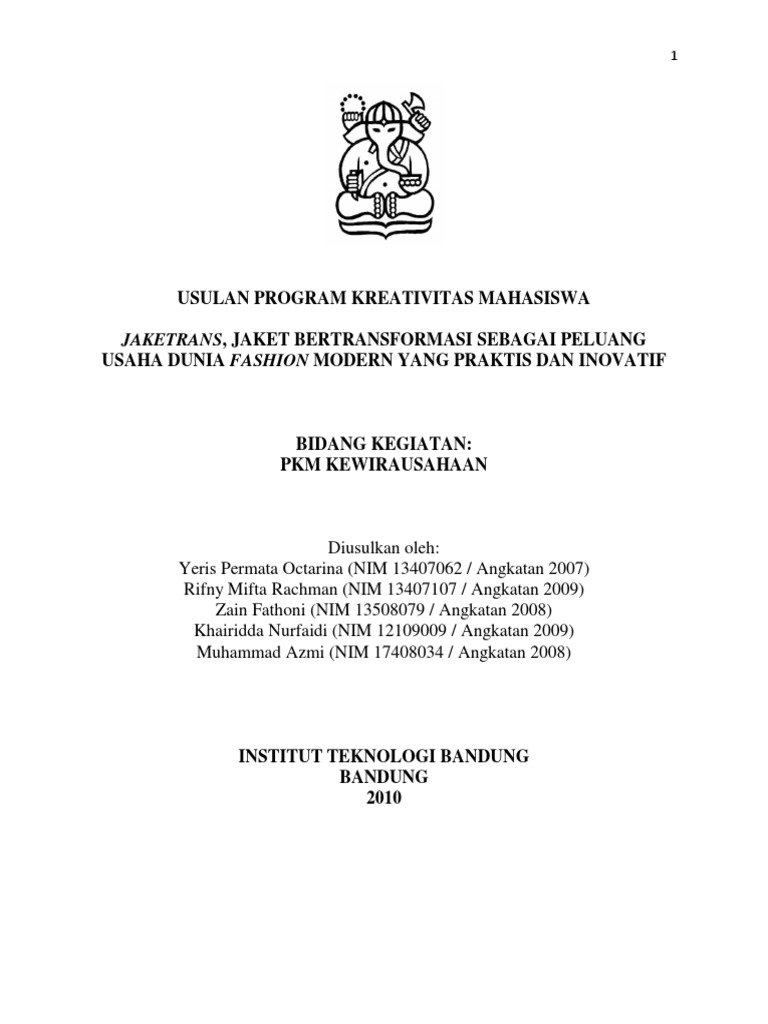 1

USULAN PROGRAM KREATIVITAS MAHASISWA

JAKETRANS, JAKET BERTRANSFORMASI SEBAGAI PELUANG USAHA DUNIA FASHION MODERN YANG PRAKTIS DAN INOVATIF

BIDANG KEGIATAN:
PKM KEWIRAUSAHAAN

Diusulkan oleh:
Yeris Permata Octarina (NIM 13407062 / Angkatan 2007)
Rifny Mifta Rachman (NIM 13407107 / Angkatan 2009)
Zain Fathoni (NIM 13508079 / Angkatan 2008)
Khairidda Nurfaidi (NIM 12109009 / Angkatan 2009)
Muhammad Azmi (NIM 17408034 / Angkatan 2008)

INSTITUT TEKNOLOGI BANDUNG
BANDUNG
2010